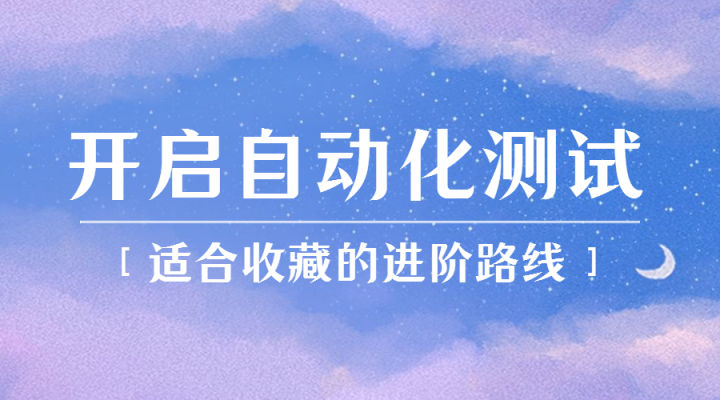 开启自动化测试

[ 适合收藏的进阶路线 ]